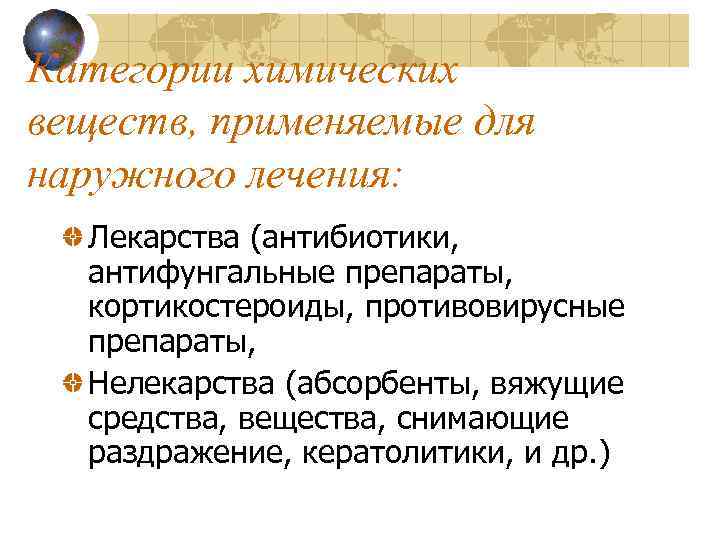 Категории химических веществ, применяемые для наружного лечения:

Лекарства (антибиотики, антифунгальные препараты, кортикостероиды, противовирусные препараты,

Нелекарства (абсорбенты, вяжущие средства, вещества, снимающие раздражение, кератолитики, и др.)